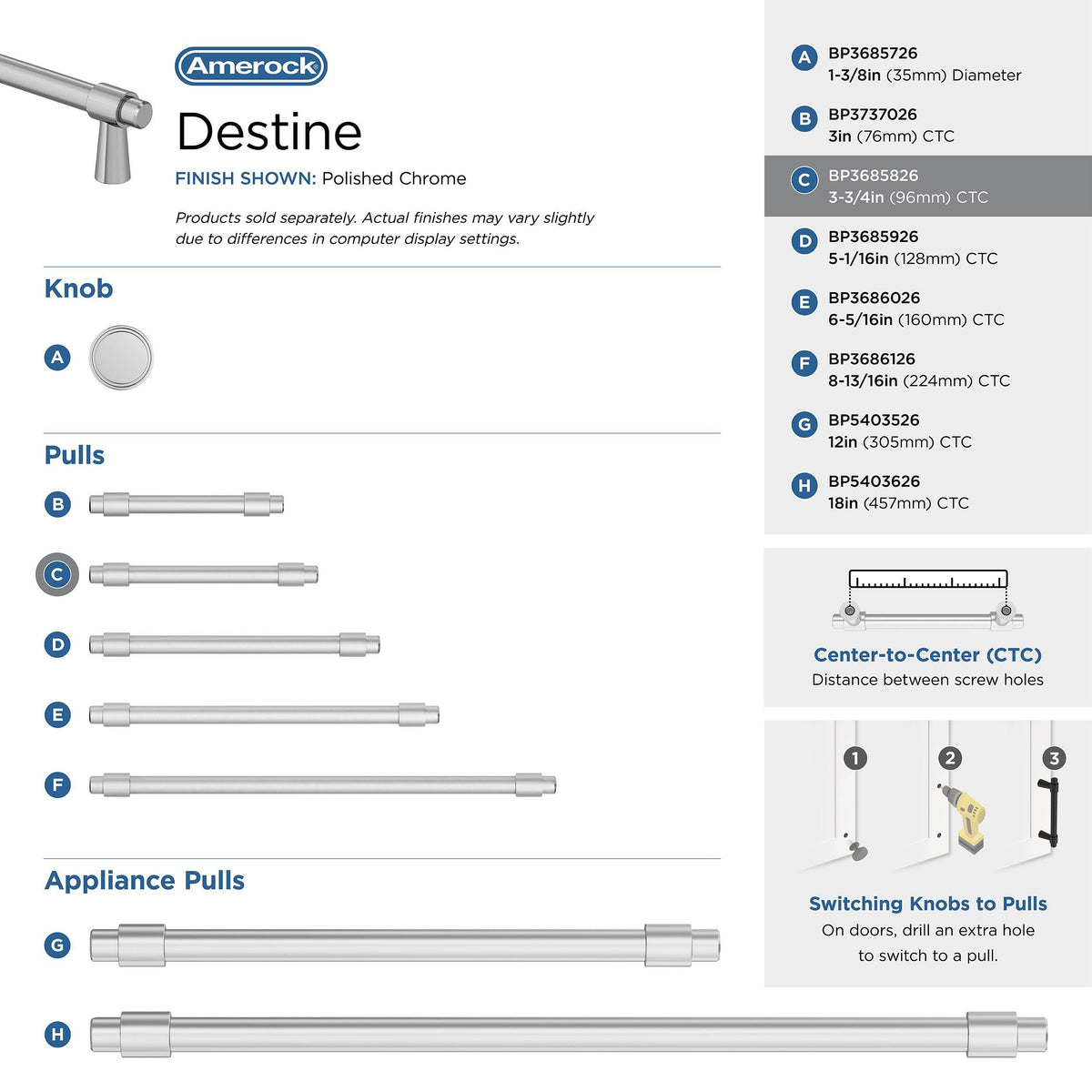 Amerock

Destine

FINISH SHOWN: Polished Chrome

Products sold separately. Actual finishes may vary slightly due to differences in computer display settings.

Knob

A

Pulls

B

C

D

E

F

Appliance Pulls

G

H

A BP3685726
1-3/8in (35mm) Diameter

B BP3737026
3in (76mm) CTC

C BP3685826
3-3/4in (96mm) CTC

D BP3685926
5-1/16in (128mm) CTC

E BP3686026
6-5/16in (160mm) CTC

F BP3686126
8-13/16in (224mm) CTC

G BP5403526
12in (305mm) CTC

H BP5403626
18in (457mm) CTC

Center-to-Center (CTC)
Distance between screw holes

1 2 3

Switching Knobs to Pulls
On doors, drill an extra hole to switch to a pull.